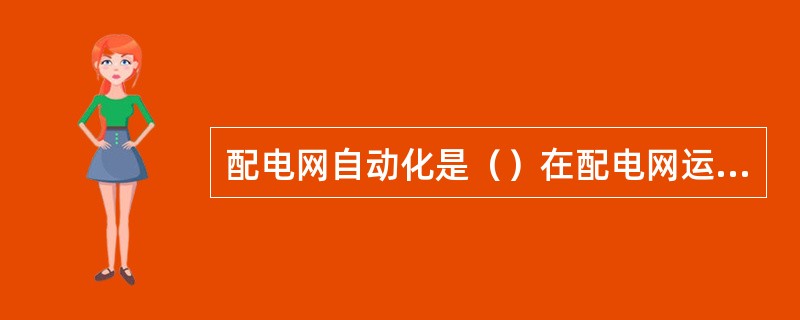 配电网自动化是（）在配电网运...